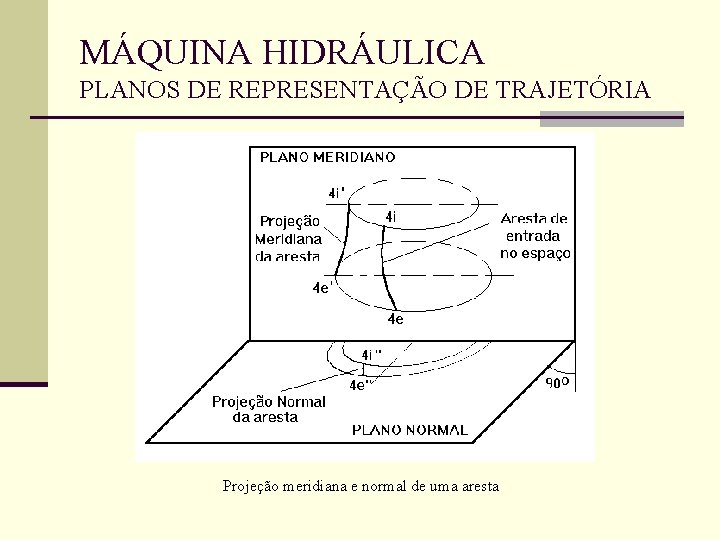 MÁQUINA HIDRÁULICA
PLANOS DE REPRESENTAÇÃO DE TRAJETÓRIA

PLANO MERIDIANO

4i'

4i

Projeção Meridiana da aresta

Aresta de entrada no espaço

4e'

4e

4i''

4e''

90º

Projeção Normal da aresta

PLANO NORMAL

Projeção meridiana e normal de uma aresta